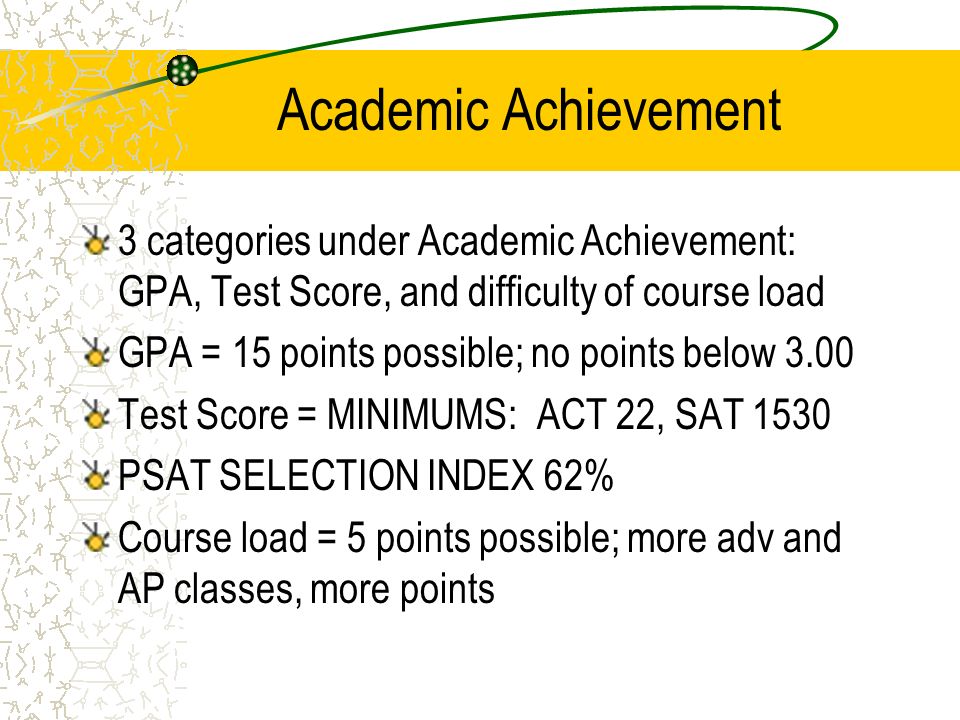 Academic Achievement

3 categories under Academic Achievement: GPA, Test Score, and difficulty of course load

GPA = 15 points possible; no points below 3.00

Test Score = MINIMUMS: ACT 22, SAT 1530

PSAT SELECTION INDEX 62%

Course load = 5 points possible; more adv and AP classes, more points